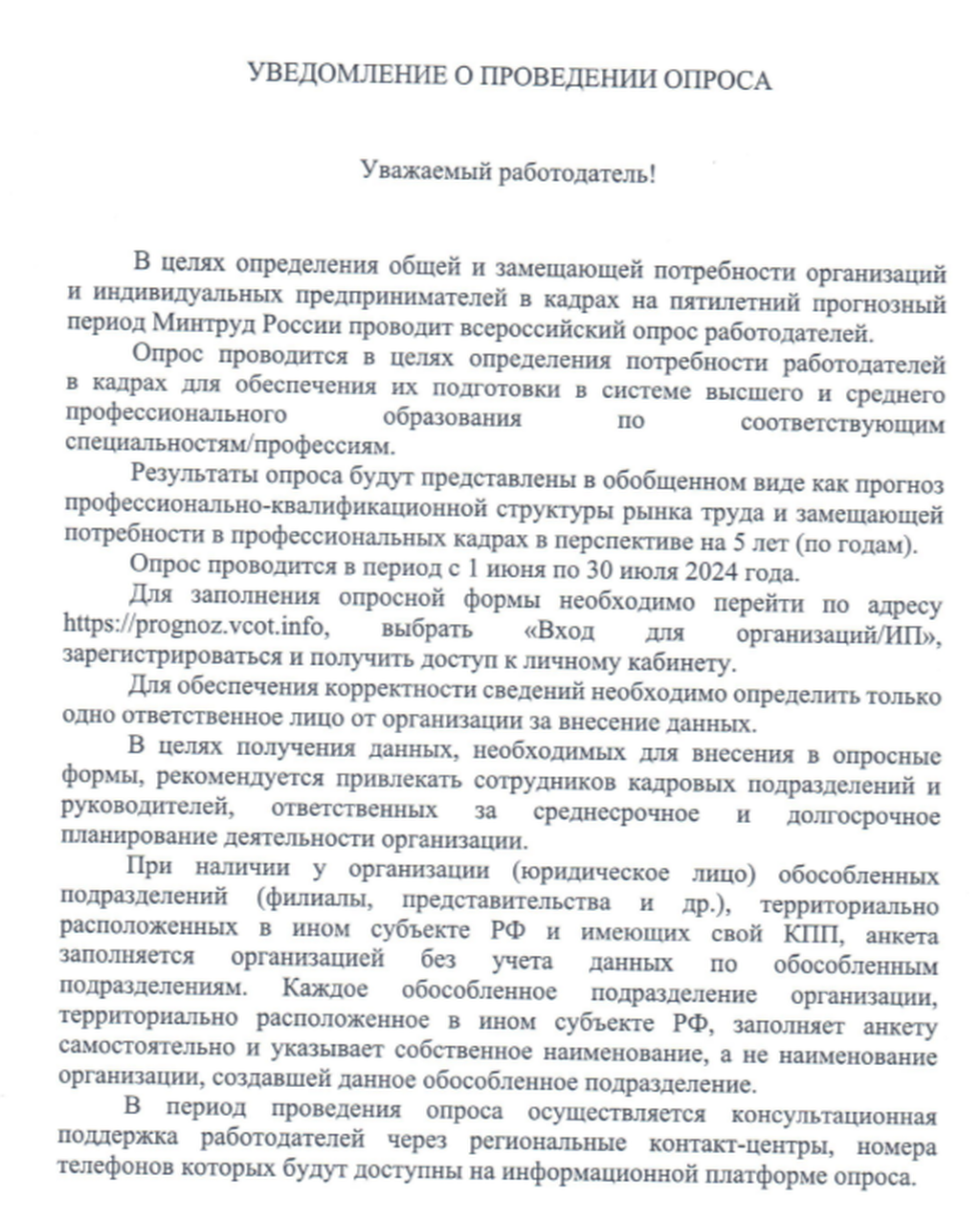 УВЕДОМЛЕНИЕ О ПРОВЕДЕНИИ ОПРОСА

Уважаемый работодатель!

В целях определения общей и замещающей потребности организаций и индивидуальных предпринимателей в кадрах на пятилетний прогнозный период Минтруд России проводит всероссийский опрос работодателей.

Опрос проводится в целях определения потребности работодателей в кадрах для обеспечения их подготовки в системе высшего и среднего профессионального образования по соответствующим специальностям/профессиям.

Результаты опроса будут представлены в обобщенном виде как прогноз профессионально-квалификационной структуры рынка труда и замещающей потребности в профессиональных кадрах в перспективе на 5 лет (по годам).

Опрос проводится в период с 1 июня по 30 июля 2024 года.

Для заполнения опросной формы необходимо перейти по адресу https://prognoz.vcot.info, выбрать «Вход для организаций/ИП», зарегистрироваться и получить доступ к личному кабинету.

Для обеспечения корректности сведений необходимо определить только одно ответственное лицо от организации за внесение данных.

В целях получения данных, необходимых для внесения в опросные формы, рекомендуется привлекать сотрудников кадровых подразделений и руководителей, ответственных за среднесрочное и долгосрочное планирование деятельности организации.

При наличии у организации (юридическое лицо) обособленных подразделений (филиалы, представительства и др.), территориально расположенных в ином субъекте РФ и имеющих свой КПП, анкета заполняется организацией без учета данных по обособленным подразделениям. Каждое обособленное подразделение организации, территориально расположенное в ином субъекте РФ, заполняет анкету самостоятельно и указывает собственное наименование, а не наименование организации, создавшей данное обособленное подразделение.

В период проведения опроса осуществляется консультационная поддержка работодателей через региональные контакт-центры, номера телефонов которых будут доступны на информационной платформе опроса.